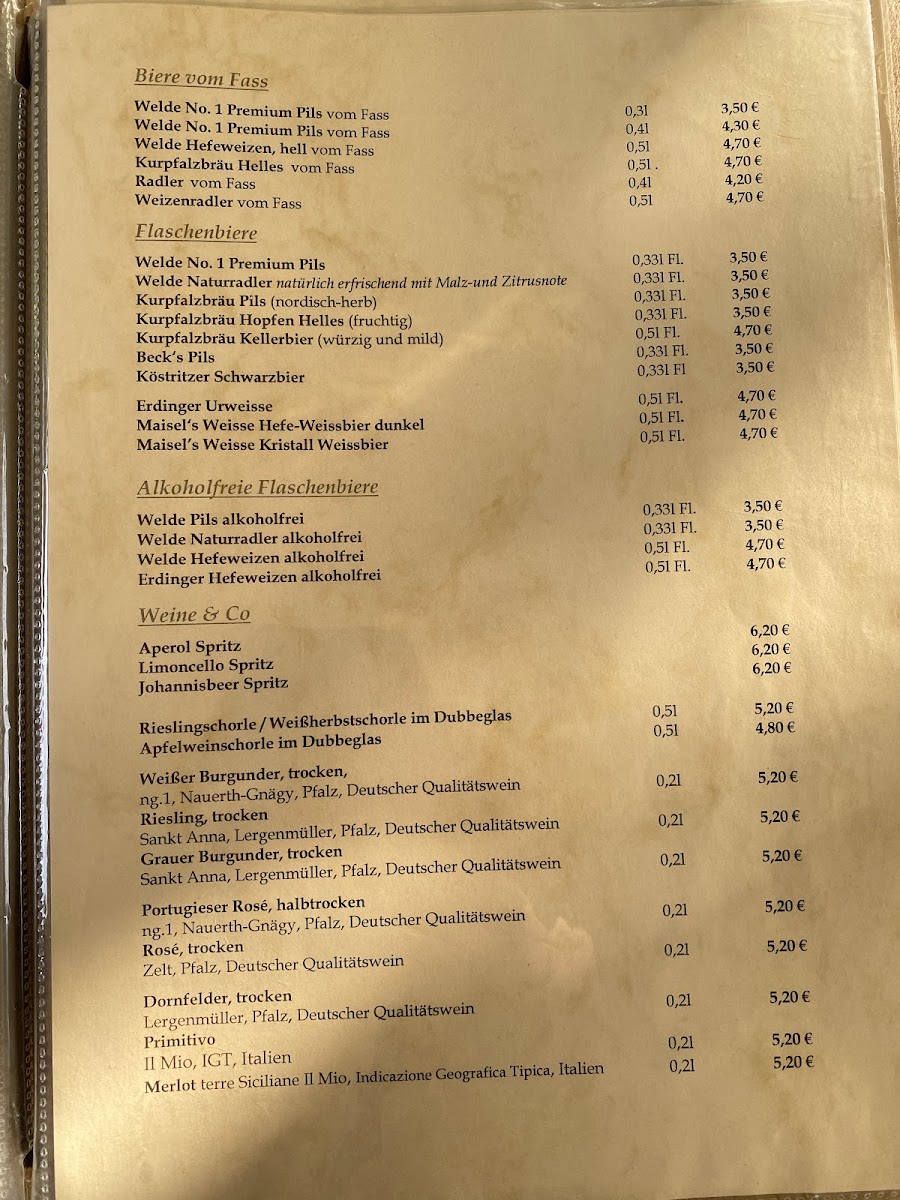 Biere vom Fass

| | | |
|---|---|---|
| Welde No. 1 Premium Pils vom Fass | 0,3l | 3,50 € |
| Welde No. 1 Premium Pils vom Fass | 0,4l | 4,30 € |
| Welde Hefeweizen, hell vom Fass | 0,5l | 4,70 € |
| Kurpfalzbräu Helles vom Fass | 0,5l . | 4,70 € |
| Radler vom Fass | 0,4l | 4,20 € |
| Weizenradler vom Fass | 0,5l | 4,70 € |

Flaschenbiere

| | | |
|---|---|---|
| Welde No. 1 Premium Pils | 0,33l Fl. | 3,50 € |
| Welde Naturradler natürlich erfrischend mit Malz-und Zitrusnote | 0,33l Fl. | 3,50 € |
| Kurpfalzbräu Pils (nordisch-herb) | 0,33l Fl. | 3,50 € |
| Kurpfalzbräu Hopfen Helles (fruchtig) | 0,33l Fl. | 3,50 € |
| Kurpfalzbräu Kellerbier (würzig und mild) | 0,5l Fl. | 4,70 € |
| Beck's Pils | 0,33l Fl. | 3,50 € |
| Köstritzer Schwarzbier | 0,33l Fl | 3,50 € |
| Erdinger Urweisse | 0,5l Fl. | 4,70 € |
| Maisel's Weisse Hefe-Weissbier dunkel | 0,5l Fl. | 4,70 € |
| Maisel's Weisse Kristall Weissbier | 0,5l Fl. | 4,70 € |

Alkoholfreie Flaschenbiere

| | | |
|---|---|---|
| Welde Pils alkoholfrei | 0,33l Fl. | 3,50 € |
| Welde Naturradler alkoholfrei | 0,33l Fl. | 3,50 € |
| Welde Hefeweizen alkoholfrei | 0,5l Fl. | 4,70 € |
| Erdinger Hefeweizen alkoholfrei | 0,5l Fl. | 4,70 € |

Weine & Co

| | | |
|---|---|---|
| Aperol Spritz | | 6,20 € |
| Limoncello Spritz | | 6,20 € |
| Johannisbeer Spritz | | 6,20 € |
| Rieslingschorle / Weißherbstschorle im Dubbeglas | 0,5l | 5,20 € |
| Apfelweinschorle im Dubbeglas | 0,5l | 4,80 € |
| Weißer Burgunder, trocken, ng.1, Nauerth-Gnägy, Pfalz, Deutscher Qualitätswein | 0,2l | 5,20 € |
| Riesling, trocken Sankt Anna, Lergenmüller, Pfalz, Deutscher Qualitätswein | 0,2l | 5,20 € |
| Grauer Burgunder, trocken Sankt Anna, Lergenmüller, Pfalz, Deutscher Qualitätswein | 0,2l | 5,20 € |
| Portugieser Rosé, halbtrocken ng.1, Nauerth-Gnägy, Pfalz, Deutscher Qualitätswein | 0,2l | 5,20 € |
| Rosé, trocken Zelt, Pfalz, Deutscher Qualitätswein | 0,2l | 5,20 € |
| Dornfelder, trocken Lergenmüller, Pfalz, Deutscher Qualitätswein | 0,2l | 5,20 € |
| Primitivo Il Mio, IGT, Italien | 0,2l | 5,20 € |
| Merlot terre Siciliane Il Mio, Indicazione Geografica Tipica, Italien | 0,2l | 5,20 € |